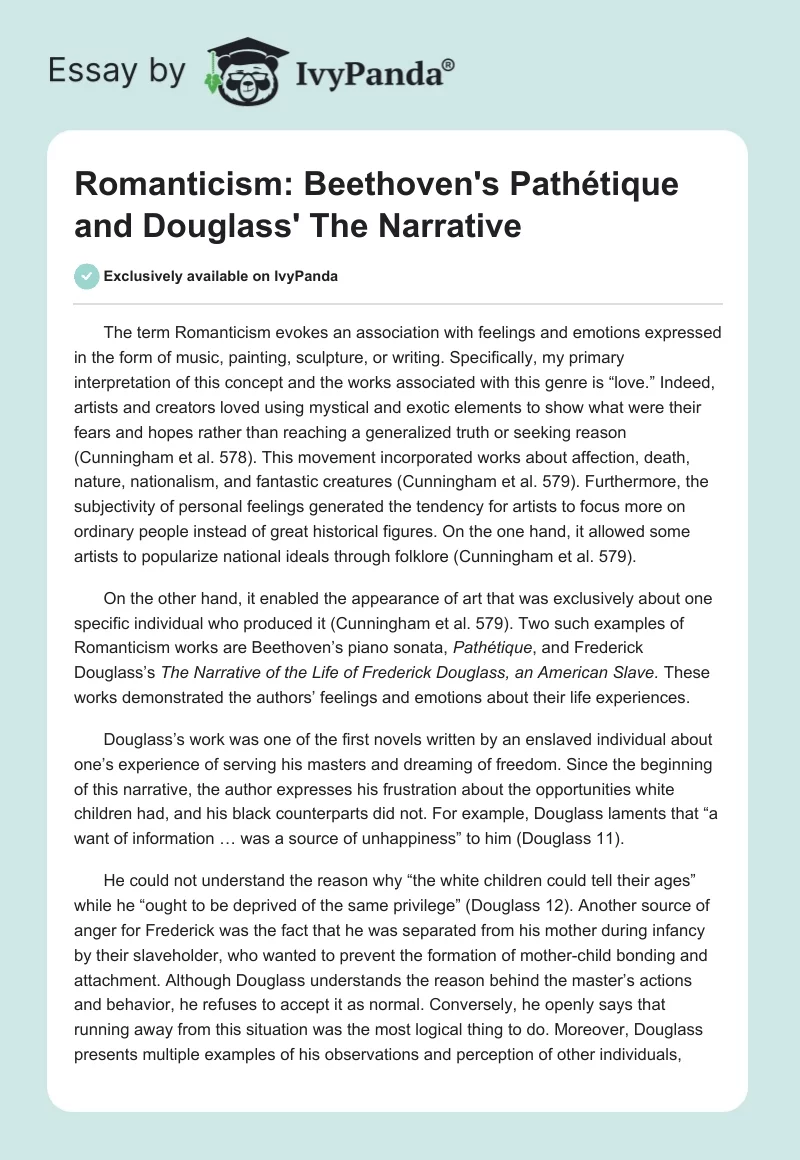 Essay by IvyPanda®

Romanticism: Beethoven's Pathétique and Douglass' The Narrative

Exclusively available on IvyPanda

The term Romanticism evokes an association with feelings and emotions expressed in the form of music, painting, sculpture, or writing. Specifically, my primary interpretation of this concept and the works associated with this genre is “love.” Indeed, artists and creators loved using mystical and exotic elements to show what were their fears and hopes rather than reaching a generalized truth or seeking reason (Cunningham et al. 578). This movement incorporated works about affection, death, nature, nationalism, and fantastic creatures (Cunningham et al. 579). Furthermore, the subjectivity of personal feelings generated the tendency for artists to focus more on ordinary people instead of great historical figures. On the one hand, it allowed some artists to popularize national ideals through folklore (Cunningham et al. 579).

On the other hand, it enabled the appearance of art that was exclusively about one specific individual who produced it (Cunningham et al. 579). Two such examples of Romanticism works are Beethoven’s piano sonata, Pathétique, and Frederick Douglass’s The Narrative of the Life of Frederick Douglass, an American Slave. These works demonstrated the authors’ feelings and emotions about their life experiences.

Douglass’s work was one of the first novels written by an enslaved individual about one’s experience of serving his masters and dreaming of freedom. Since the beginning of this narrative, the author expresses his frustration about the opportunities white children had, and his black counterparts did not. For example, Douglass laments that “a want of information … was a source of unhappiness” to him (Douglass 11).

He could not understand the reason why “the white children could tell their ages” while he “ought to be deprived of the same privilege” (Douglass 12). Another source of anger for Frederick was the fact that he was separated from his mother during infancy by their slaveholder, who wanted to prevent the formation of mother-child bonding and attachment. Although Douglass understands the reason behind the master’s actions and behavior, he refuses to accept it as normal. Conversely, he openly says that running away from this situation was the most logical thing to do. Moreover, Douglass presents multiple examples of his observations and perception of other individuals,